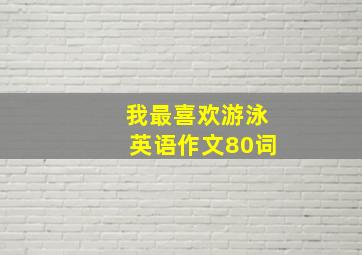 我最喜欢游泳
英语作文80词